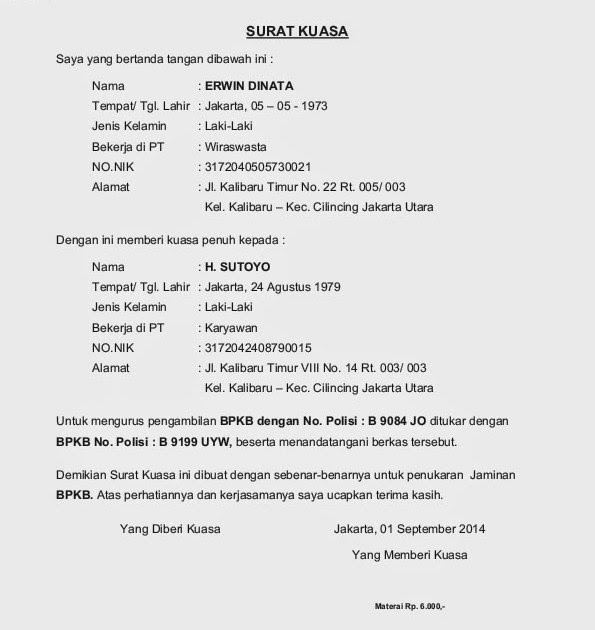 SURAT KUASA

Saya yang bertanda tangan dibawah ini :

Nama : ERWIN DINATA
Tempat/ Tgl. Lahir : Jakarta, 05 – 05 - 1973
Jenis Kelamin : Laki-Laki
Bekerja di PT : Wiraswasta
NO.NIK : 3172040505730021
Alamat : Jl. Kalibaru Timur No. 22 Rt. 005/ 003
Kel. Kalibaru – Kec. Cilincing Jakarta Utara

Dengan ini memberi kuasa penuh kepada :

Nama : H. SUTOYO
Tempat/ Tgl. Lahir : Jakarta, 24 Agustus 1979
Jenis Kelamin : Laki-Laki
Bekerja di PT : Karyawan
NO.NIK : 3172042408790015
Alamat : Jl. Kalibaru Timur VIII No. 14 Rt. 003/ 003
Kel. Kalibaru – Kec. Cilincing Jakarta Utara

Untuk mengurus pengambilan BPKB dengan No. Polisi : B 9084 JO ditukar dengan BPKB No. Polisi : B 9199 UYW, beserta menandatangani berkas tersebut.

Demikian Surat Kuasa ini dibuat dengan sebenar-benarnya untuk penukaran Jaminan BPKB. Atas perhatiannya dan kerjasamanya saya ucapkan terima kasih.

Yang Diberi Kuasa

Jakarta, 01 September 2014

Yang Memberi Kuasa

Materai Rp. 6.000,-